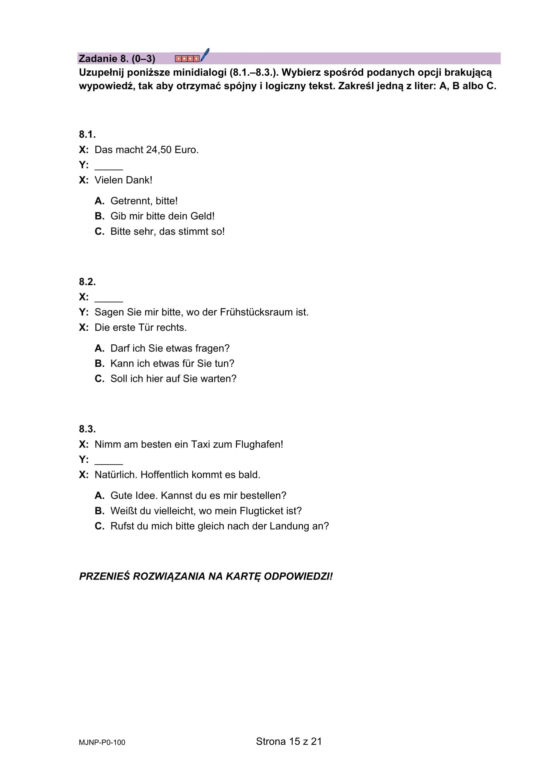 Zadanie 8. (0–3)

Uzupełnij poniższe minidialogi (8.1.–8.3.). Wybierz spośród podanych opcji brakującą wypowiedź, tak aby otrzymać spójny i logiczny tekst. Zakreśl jedną z liter: A, B albo C.

8.1.
X: Das macht 24,50 Euro.
Y: ____
X: Vielen Dank!

A. Getrennt, bitte!
B. Gib mir bitte dein Geld!
C. Bitte sehr, das stimmt so!

8.2.
X: ____
Y: Sagen Sie mir bitte, wo der Frühstücksraum ist.
X: Die erste Tür rechts.

A. Darf ich Sie etwas fragen?
B. Kann ich etwas für Sie tun?
C. Soll ich hier auf Sie warten?

8.3.
X: Nimm am besten ein Taxi zum Flughafen!
Y: ____
X: Natürlich. Hoffentlich kommt es bald.

A. Gute Idee. Kannst du es mir bestellen?
B. Weißt du vielleicht, wo mein Flugticket ist?
C. Rufst du mich bitte gleich nach der Landung an?

PRZENIEŚ ROZWIĄZANIA NA KARTĘ ODPOWIEDZI!

MJNP-P0-100

Strona 15 z 21